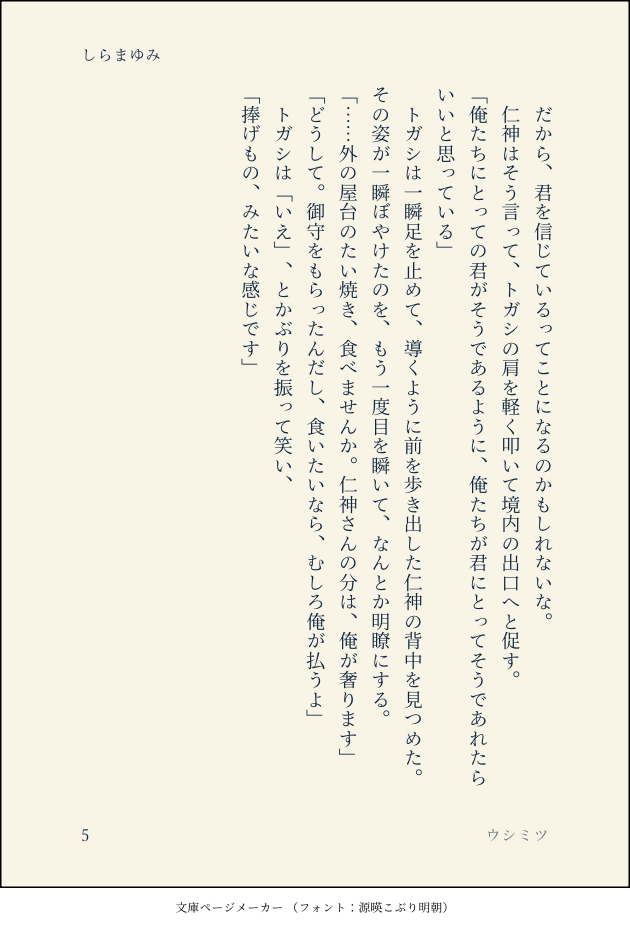 しらまゆみ

だから、君を信じているってことになるのかもしれないな。

仁神はそう言って、トガシの肩を軽く叩いて境内の出口へと促す。

「俺たちにとっての君がそうであるように、俺たちが君にとってそうであれたらいいと思っている」

トガシは一瞬足を止めて、導くように前を歩き出した仁神の背中を見つめた。その姿が一瞬ぼやけたのを、もう一度目を瞬いて、なんとか明瞭にする。

「……外の屋台のたい焼き、食べませんか。仁神さんの分は、俺が奢ります」

「どうして。御守をもらったんだし、食いたいなら、むしろ俺が払うよ」

トガシは「いえ」、とかぶりを振って笑い、

「捧げもの、みたいな感じです」

5

ウシミツ

文庫ページメーカー（フォント：源暎こぶり明朝）